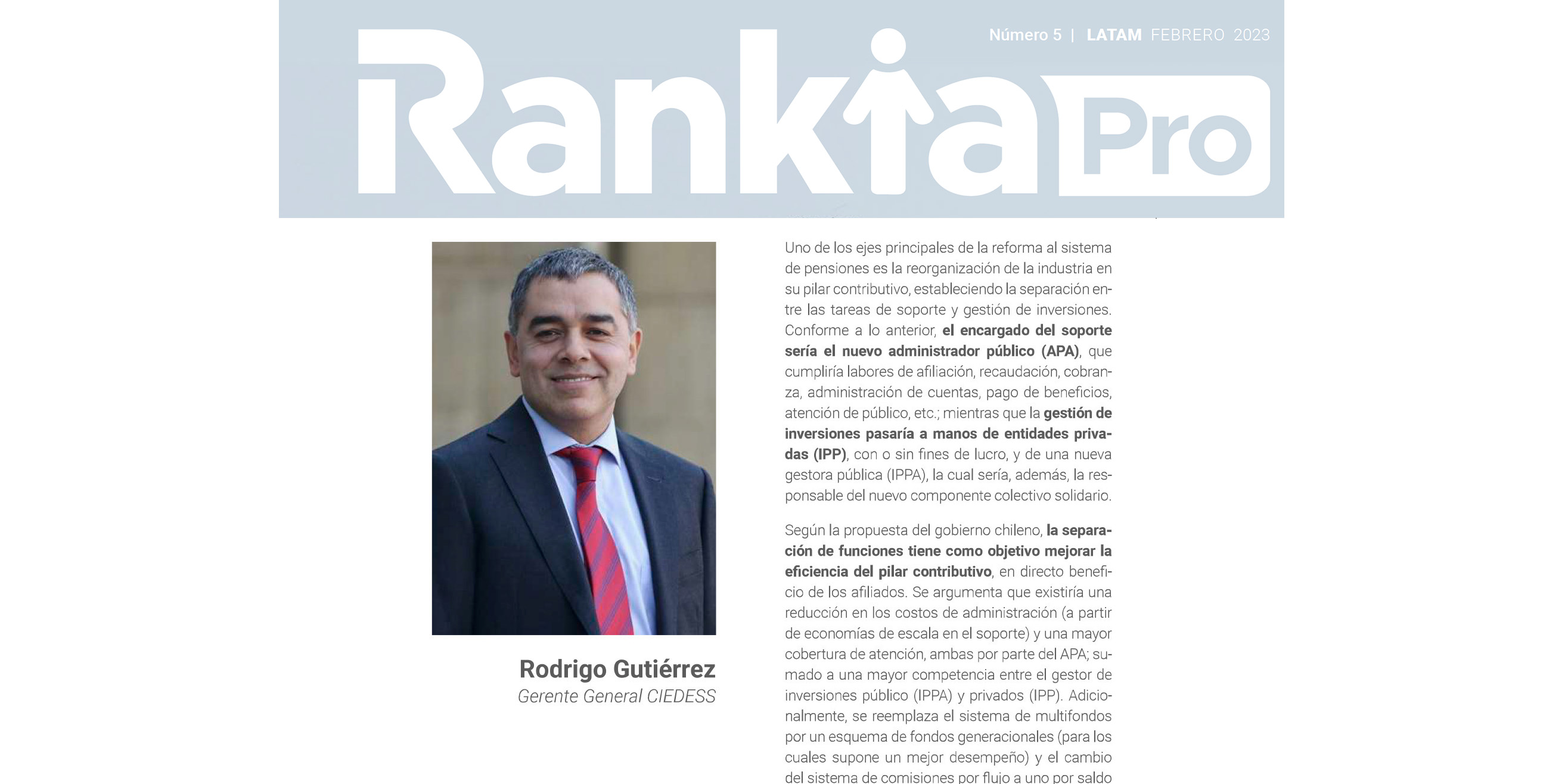 Número 5 | LATAM FEBRERO 2023

Rankia Pro

Rodrigo Gutiérrez
Gerente General CIEDESS

Uno de los ejes principales de la reforma al sistema de pensiones es la reorganización de la industria en su pilar contributivo, estableciendo la separación entre las tareas de soporte y gestión de inversiones. Conforme a lo anterior, el encargado del soporte sería el nuevo administrador público (APA), que cumpliría labores de afiliación, recaudación, cobranza, administración de cuentas, pago de beneficios, atención de público, etc.; mientras que la gestión de inversiones pasaría a manos de entidades privadas (IPP), con o sin fines de lucro, y de una nueva gestora pública (IPPA), la cual sería, además, la responsable del nuevo componente colectivo solidario.

Según la propuesta del gobierno chileno, la separación de funciones tiene como objetivo mejorar la eficiencia del pilar contributivo, en directo beneficio de los afiliados. Se argumenta que existiría una reducción en los costos de administración (a partir de economías de escala en el soporte) y una mayor cobertura de atención, ambas por parte del APA; sumado a una mayor competencia entre el gestor de inversiones público (IPPA) y privados (IPP). Adicionalmente, se reemplaza el sistema de multifondos por un esquema de fondos generacionales (para los cuales supone un mejor desempeño) y el cambio del sistema de comisiones por flujo a uno por saldo